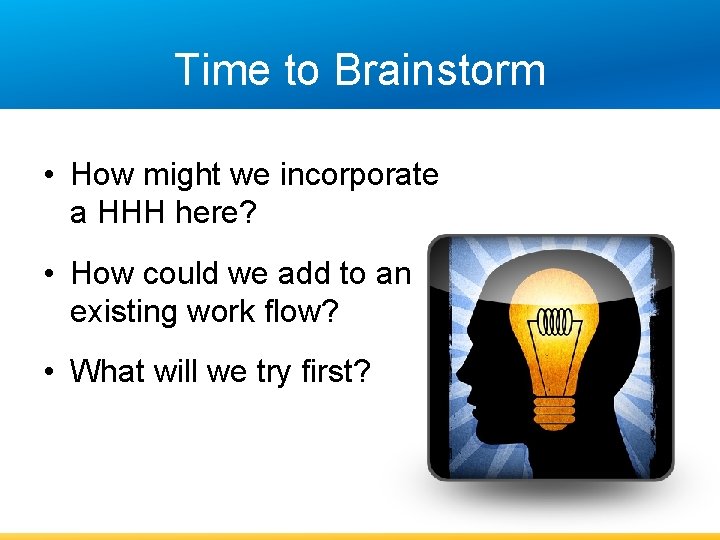 Time to Brainstorm

• How might we incorporate a HHH here?

• How could we add to an existing work flow?

• What will we try first?